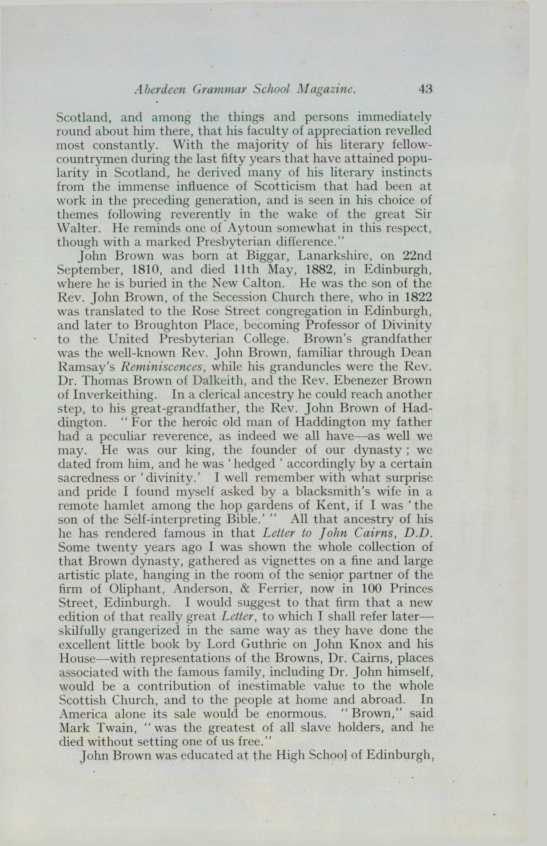 Aberdeen Grammar School Magazine. 43

Scotland, and among the things and persons immediately round about him there, that his faculty of appreciation revelled most constantly. With the majority of his literary fellow-countrymen during the last fifty years that have attained popularity in Scotland, he derived many of his literary instincts from the immense influence of Scotticism that had been at work in the preceding generation, and is seen in his choice of themes following reverently in the wake of the great Sir Walter. He reminds one of Aytoun somewhat in this respect, though with a marked Presbyterian difference."

John Brown was born at Biggar, Lanarkshire, on 22nd September, 1810, and died 11th May, 1882, in Edinburgh, where he is buried in the New Calton. He was the son of the Rev. John Brown, of the Secession Church there, who in 1822 was translated to the Rose Street congregation in Edinburgh, and later to Broughton Place, becoming Professor of Divinity to the United Presbyterian College. Brown's grandfather was the well-known Rev. John Brown, familiar through Dean Ramsay's Reminiscences, while his granduncles were the Rev. Dr. Thomas Brown of Dalkeith, and the Rev. Ebenezer Brown of Inverkeithing. In a clerical ancestry he could reach another step, to his great-grandfather, the Rev. John Brown of Haddington. "For the heroic old man of Haddington my father had a peculiar reverence, as indeed we all have—as well we may. He was our king, the founder of our dynasty; we dated from him, and he was 'hedged' accordingly by a certain sacredness or 'divinity.' I well remember with what surprise and pride I found myself asked by a blacksmith's wife in a remote hamlet among the hop gardens of Kent, if I was 'the son of the Self-interpreting Bible.'" All that ancestry of his he has rendered famous in that Letter to John Cairns, D.D. Some twenty years ago I was shown the whole collection of that Brown dynasty, gathered as vignettes on a fine and large artistic plate, hanging in the room of the senior partner of the firm of Oliphant, Anderson, & Ferrier, now in 100 Princes Street, Edinburgh. I would suggest to that firm that a new edition of that really great Letter, to which I shall refer later—skilfully grangerized in the same way as they have done the excellent little book by Lord Guthrie on John Knox and his House—with representations of the Browns, Dr. Cairns, places associated with the famous family, including Dr. John himself, would be a contribution of inestimable value to the whole Scottish Church, and to the people at home and abroad. In America alone its sale would be enormous. "Brown," said Mark Twain, "was the greatest of all slave holders, and he died without setting one of us free."

John Brown was educated at the High School of Edinburgh,